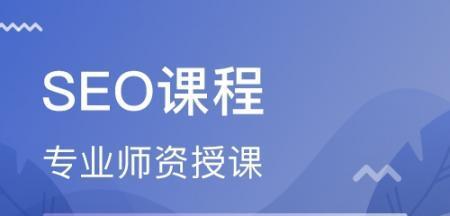 SEO课程

专业师资授课